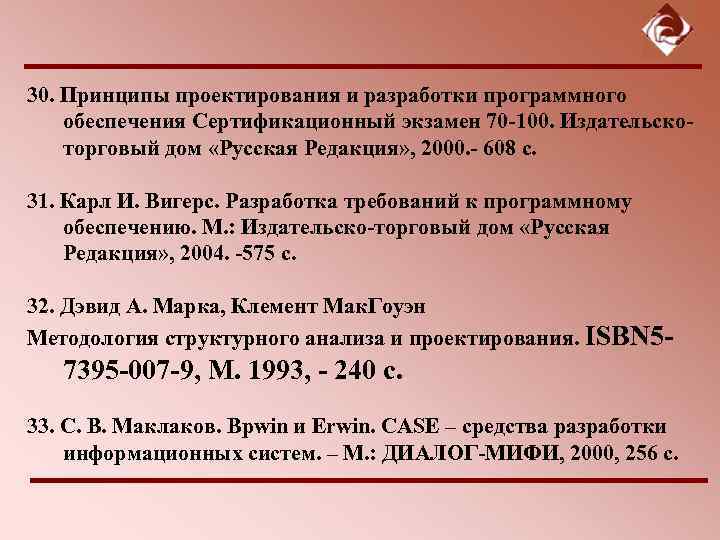 30. Принципы проектирования и разработки программного обеспечения Сертификационный экзамен 70-100. Издательско-торговый дом «Русская Редакция», 2000.- 608 с.

31. Карл И. Вигерс. Разработка требований к программному обеспечению. М.: Издательско-торговый дом «Русская Редакция», 2004. -575 с.

32. Дэвид А. Марка, Клемент МакГоуэн
Методология структурного анализа и проектирования. ISBN5-7395-007-9, М. 1993, - 240 с.

33. С. В. Маклаков. Bpwin и Erwin. CASE – средства разработки информационных систем. – М.: ДИАЛОГ-МИФИ, 2000, 256 с.